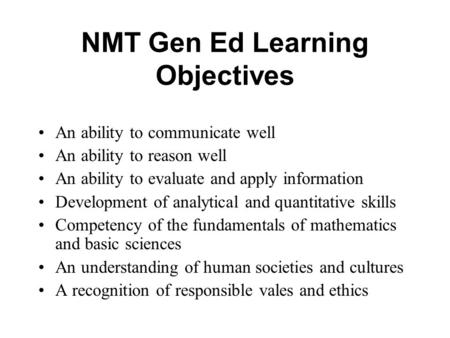 NMT Gen Ed Learning Objectives

• An ability to communicate well
• An ability to reason well
• An ability to evaluate and apply information
• Development of analytical and quantitative skills
• Competency of the fundamentals of mathematics and basic sciences
• An understanding of human societies and cultures
• A recognition of responsible vales and ethics